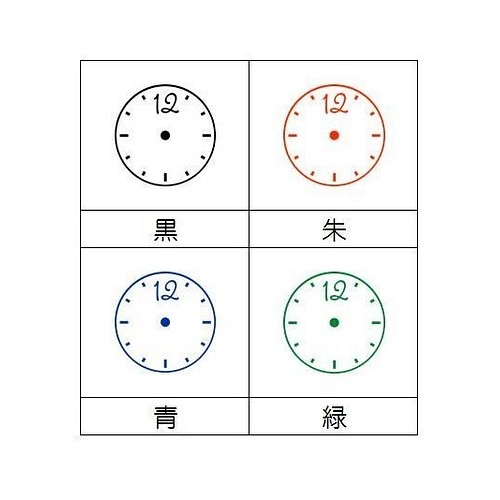 | 12 | 12 |
|---|---|
| 黒 | 朱 |
| 12 | 12 |
| 青 | 緑 |